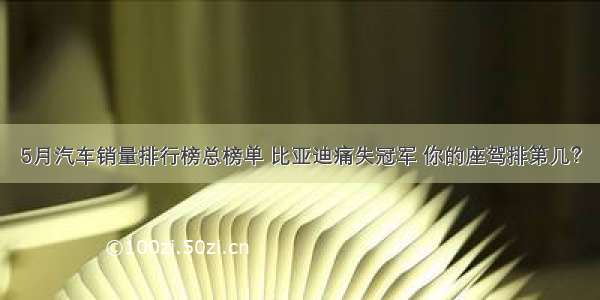 5月汽车销量排行榜总榜单 比亚迪痛失冠军 你的座驾排第几？

©100zi.50zi.cn